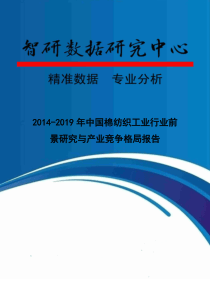 智研数据研究中心

精准数据　专业分析

2014-2019 年中国棉纺织工业行业前景研究与产业竞争格局报告